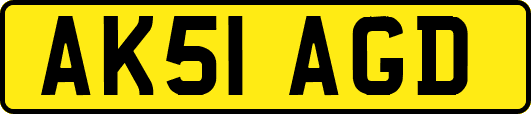 AK51 AGD